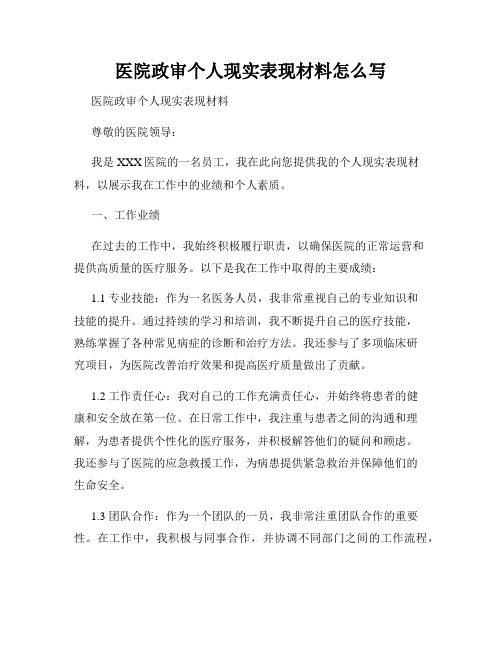 医院政审个人现实表现材料怎么写

医院政审个人现实表现材料

尊敬的医院领导：

我是XXX医院的一名员工，我在此向您提供我的个人现实表现材料，以展示我在工作中的业绩和个人素质。

一、工作业绩

在过去的工作中，我始终积极履行职责，以确保医院的正常运营和提供高质量的医疗服务。以下是我在工作中取得的主要成绩：

1.1 专业技能：作为一名医务人员，我非常重视自己的专业知识和技能的提升。通过持续的学习和培训，我不断提升自己的医疗技能，熟练掌握了各种常见病症的诊断和治疗方法。我还参与了多项临床研究项目，为医院改善治疗效果和提高医疗质量做出了贡献。

1.2 工作责任心：我对自己的工作充满责任心，并始终将患者的健康和安全放在第一位。在日常工作中，我注重与患者之间的沟通和理解，为患者提供个性化的医疗服务，并积极解答他们的疑问和顾虑。我还参与了医院的应急救援工作，为病患提供紧急救治并保障他们的生命安全。

1.3 团队合作：作为一个团队的一员，我非常注重团队合作的重要性。在工作中，我积极与同事合作，并协调不同部门之间的工作流程，